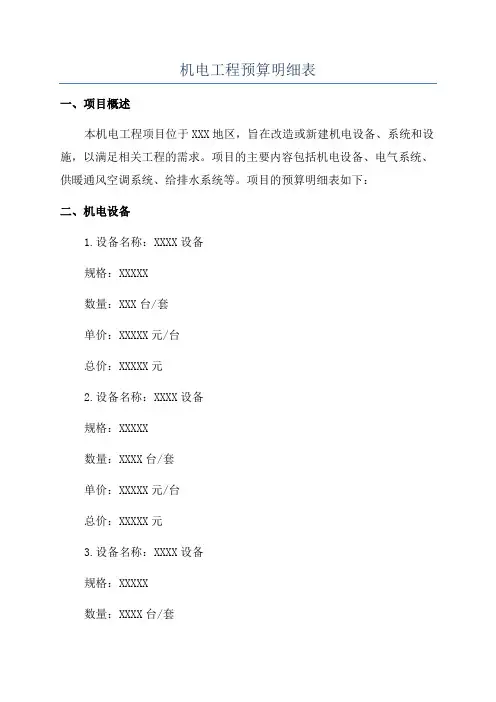 机电工程预算明细表

一、项目概述

本机电工程项目位于XXX地区，旨在改造或新建机电设备、系统和设施，以满足相关工程的需求。项目的主要内容包括机电设备、电气系统、供暖通风空调系统、给排水系统等。项目的预算明细表如下：

二、机电设备

1.设备名称：XXXX设备

规格：XXXXX

数量：XXX台/套

单价：XXXXX元/台

总价：XXXXX元

2.设备名称：XXXX设备

规格：XXXXX

数量：XXXX台/套

单价：XXXXX元/台

总价：XXXXX元

3.设备名称：XXXX设备

规格：XXXXX

数量：XXXX台/套